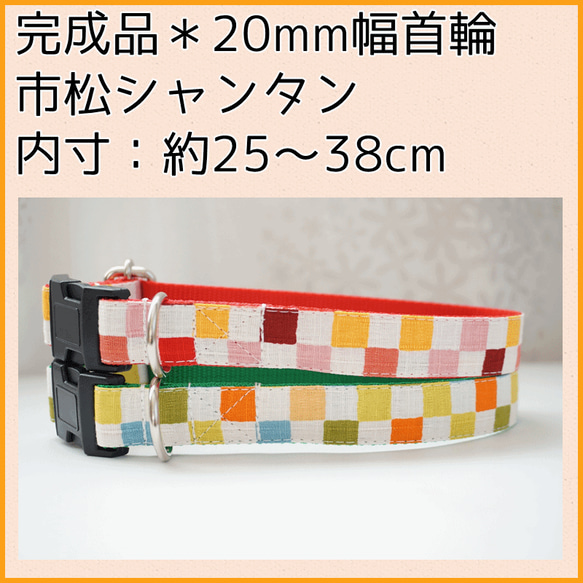 完成品＊20mm幅首輪
市松シャンタン
内寸：約25～38cm